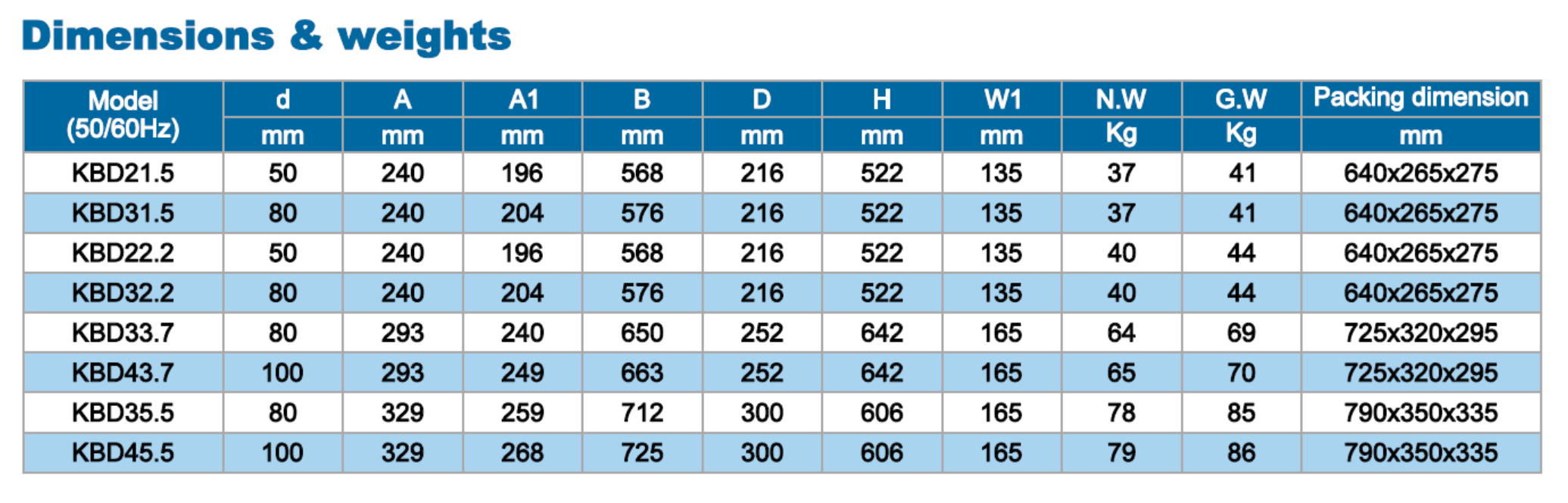 Dimensions & weights

| Model (50/60Hz) | d | A | A1 | B | D | H | W1 | N.W | G.W | Packing dimension |
|---|---|---|---|---|---|---|---|---|---|---|
| | mm | mm | mm | mm | mm | mm | mm | Kg | Kg | mm |
| KBD21.5 | 50 | 240 | 196 | 568 | 216 | 522 | 135 | 37 | 41 | 640x265x275 |
| KBD31.5 | 80 | 240 | 204 | 576 | 216 | 522 | 135 | 37 | 41 | 640x265x275 |
| KBD22.2 | 50 | 240 | 196 | 568 | 216 | 522 | 135 | 40 | 44 | 640x265x275 |
| KBD32.2 | 80 | 240 | 204 | 576 | 216 | 522 | 135 | 40 | 44 | 640x265x275 |
| KBD33.7 | 80 | 293 | 240 | 650 | 252 | 642 | 165 | 64 | 69 | 725x320x295 |
| KBD43.7 | 100 | 293 | 249 | 663 | 252 | 642 | 165 | 65 | 70 | 725x320x295 |
| KBD35.5 | 80 | 329 | 259 | 712 | 300 | 606 | 165 | 78 | 85 | 790x350x335 |
| KBD45.5 | 100 | 329 | 268 | 725 | 300 | 606 | 165 | 79 | 86 | 790x350x335 |